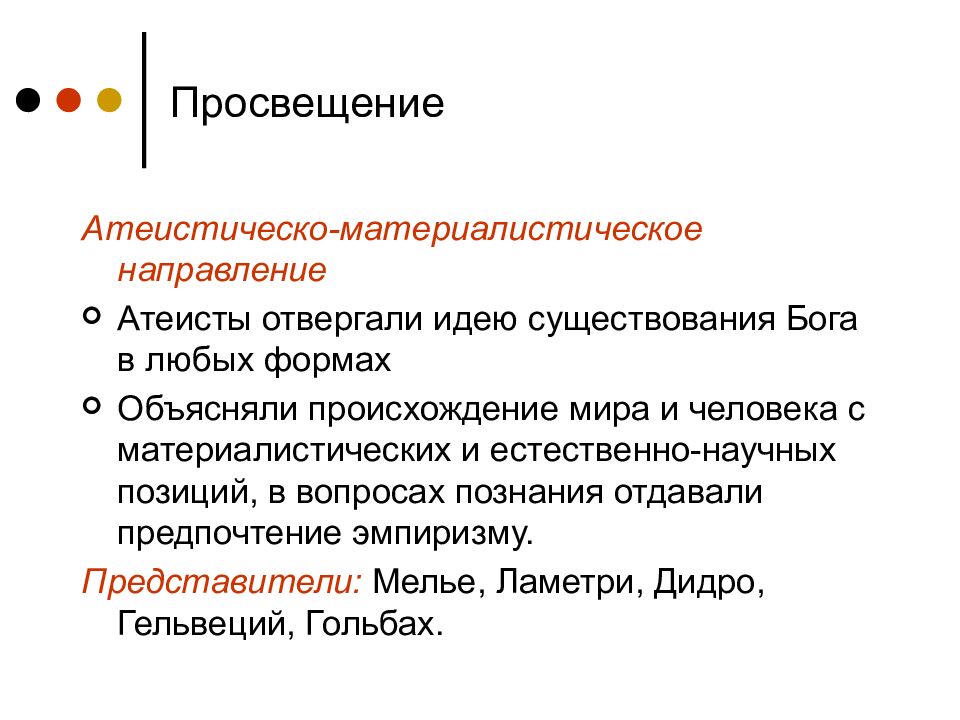 Просвещение

Атеистическо-материалистическое направление

Атеисты отвергали идею существования Бога в любых формах

Объясняли происхождение мира и человека с материалистических и естественно-научных позиций, в вопросах познания отдавали предпочтение эмпиризму.

Представители: Мелье, Ламетри, Дидро, Гельвеций, Гольбах.